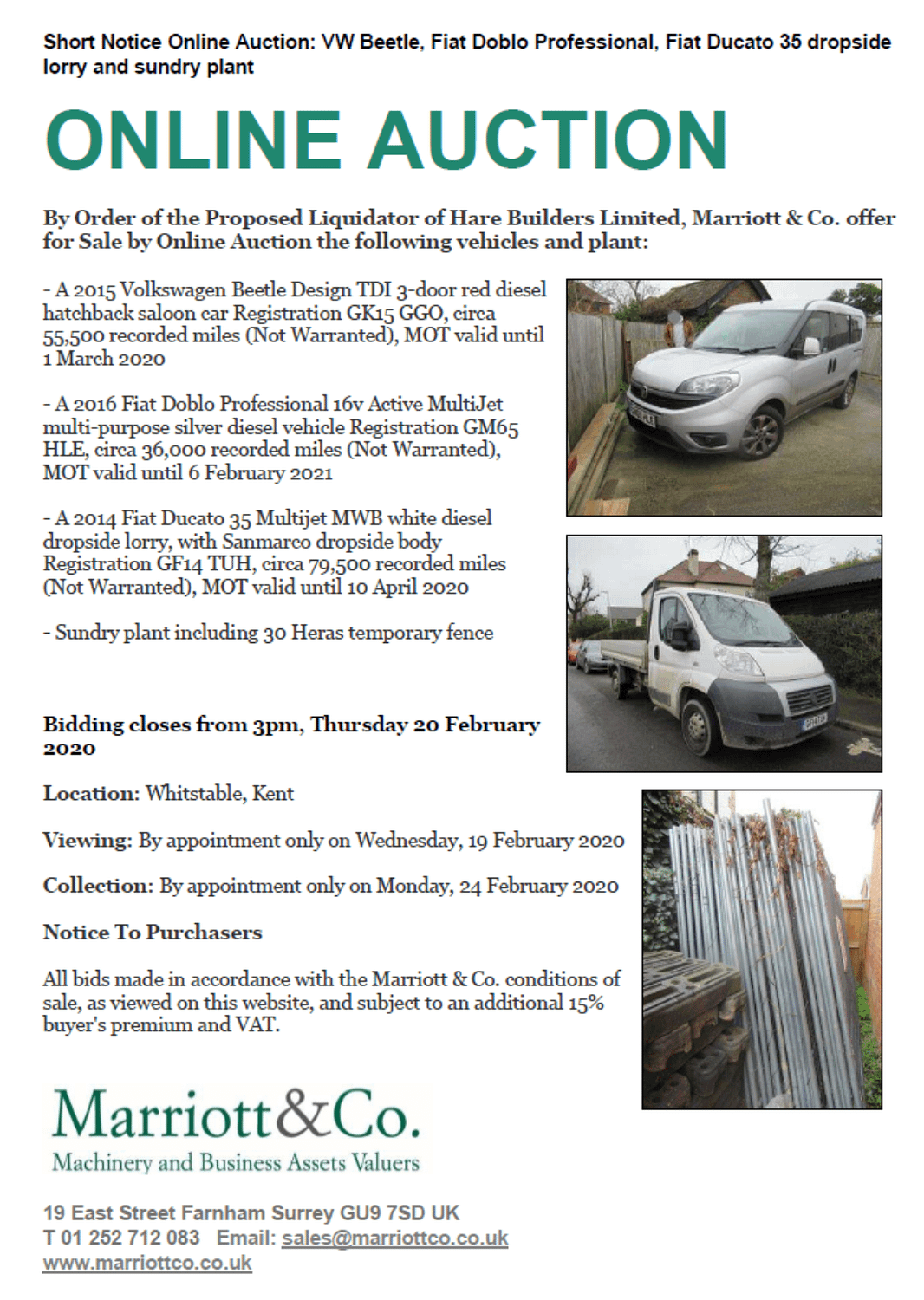 Short Notice Online Auction: VW Beetle, Fiat Doblo Professional, Fiat Ducato 35 dropside lorry and sundry plant

ONLINE AUCTION

By Order of the Proposed Liquidator of Hare Builders Limited, Marriott & Co. offer for Sale by Online Auction the following vehicles and plant:

- A 2015 Volkswagen Beetle Design TDI 3-door red diesel hatchback saloon car Registration GK15 GGO, circa 55,500 recorded miles (Not Warranted), MOT valid until 1 March 2020

- A 2016 Fiat Doblo Professional 16v Active MultiJet multi-purpose silver diesel vehicle Registration GM65 HLE, circa 36,000 recorded miles (Not Warranted), MOT valid until 6 February 2021

- A 2014 Fiat Ducato 35 Multijet MWB white diesel dropside lorry, with Sanmarco dropside body Registration GF14 TUH, circa 79,500 recorded miles (Not Warranted), MOT valid until 10 April 2020

- Sundry plant including 30 Heras temporary fence

Bidding closes from 3pm, Thursday 20 February 2020

Location: Whitstable, Kent

Viewing: By appointment only on Wednesday, 19 February 2020

Collection: By appointment only on Monday, 24 February 2020

Notice To Purchasers

All bids made in accordance with the Marriott & Co. conditions of sale, as viewed on this website, and subject to an additional 15% buyer's premium and VAT.

Marriott&Co.
Machinery and Business Assets Valuers

19 East Street Farnham Surrey GU9 7SD UK
T 01 252 712 083 Email: sales@marriottco.co.uk
www.marriottco.co.uk